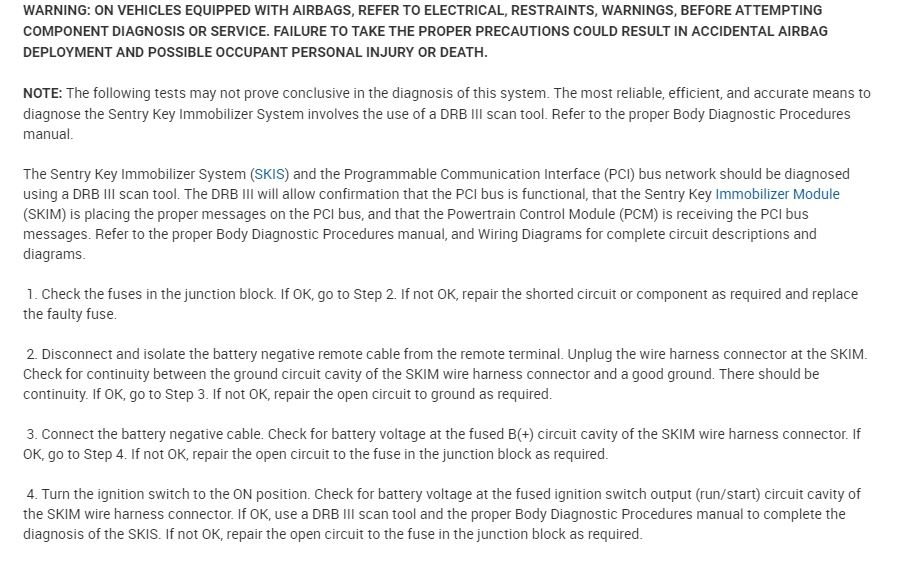 WARNING: ON VEHICLES EQUIPPED WITH AIRBAGS, REFER TO ELECTRICAL, RESTRAINTS, WARNINGS, BEFORE ATTEMPTING COMPONENT DIAGNOSIS OR SERVICE. FAILURE TO TAKE THE PROPER PRECAUTIONS COULD RESULT IN ACCIDENTAL AIRBAG DEPLOYMENT AND POSSIBLE OCCUPANT PERSONAL INJURY OR DEATH.

NOTE: The following tests may not prove conclusive in the diagnosis of this system. The most reliable, efficient, and accurate means to diagnose the Sentry Key Immobilizer System involves the use of a DRB III scan tool. Refer to the proper Body Diagnostic Procedures manual.

The Sentry Key Immobilizer System (SKIS) and the Programmable Communication Interface (PCI) bus network should be diagnosed using a DRB III scan tool. The DRB III will allow confirmation that the PCI bus is functional, that the Sentry Key Immobilizer Module (SKIM) is placing the proper messages on the PCI bus, and that the Powertrain Control Module (PCM) is receiving the PCI bus messages. Refer to the proper Body Diagnostic Procedures manual, and Wiring Diagrams for complete circuit descriptions and diagrams.

1. Check the fuses in the junction block. If OK, go to Step 2. If not OK, repair the shorted circuit or component as required and replace the faulty fuse.

2. Disconnect and isolate the battery negative remote cable from the remote terminal. Unplug the wire harness connector at the SKIM. Check for continuity between the ground circuit cavity of the SKIM wire harness connector and a good ground. There should be continuity. If OK, go to Step 3. If not OK, repair the open circuit to ground as required.

3. Connect the battery negative cable. Check for battery voltage at the fused B(+) circuit cavity of the SKIM wire harness connector. If OK, go to Step 4. If not OK, repair the open circuit to the fuse in the junction block as required.

4. Turn the ignition switch to the ON position. Check for battery voltage at the fused ignition switch output (run/start) circuit cavity of the SKIM wire harness connector. If OK, use a DRB III scan tool and the proper Body Diagnostic Procedures manual to complete the diagnosis of the SKIS. If not OK, repair the open circuit to the fuse in the junction block as required.